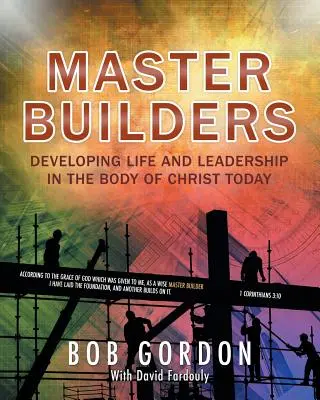 MASTER BUILDERS

DEVELOPING LIFE AND LEADERSHIP IN THE BODY OF CHRIST TODAY

ACCORDING TO THE GRACE OF GOD WHICH WAS GIVEN TO ME, AS A WISE MASTER BUILDER I HAVE LAID THE FOUNDATION, AND ANOTHER BUILDS ON IT.

1 CORINTHIANS 3:10

BOB GORDON

With David Fardouly